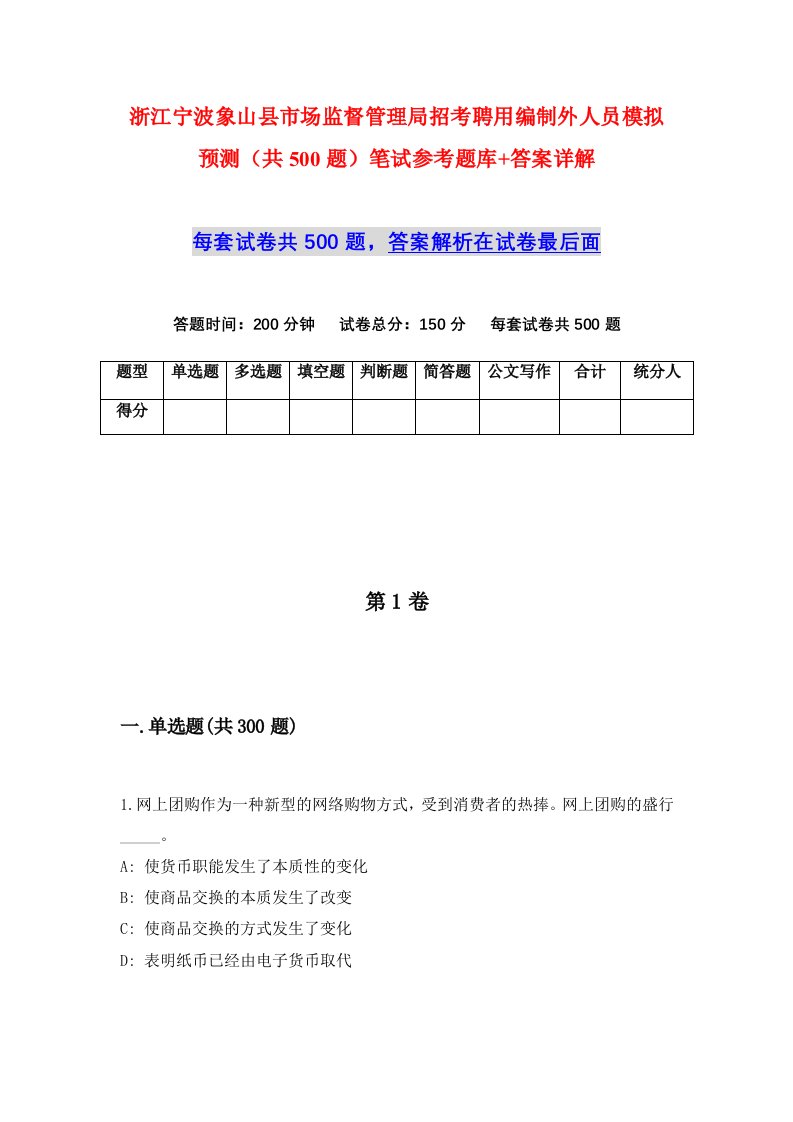 浙江宁波象山县市场监督管理局招考聘用编制外人员模拟预测（共500题）笔试参考题库+答案详解

每套试卷共500题，答案解析在试卷最后面

答题时间：200分钟　试卷总分：150分　每套试卷共500题

| 题型 | 单选题 | 多选题 | 填空题 | 判断题 | 简答题 | 公文写作 | 合计 | 统分人 |
|---|---|---|---|---|---|---|---|---|
| 得分 | | | | | | | | |

第1卷

一.单选题(共300题)

1.网上团购作为一种新型的网络购物方式，受到消费者的热捧。网上团购的盛行_____。
A: 使货币职能发生了本质性的变化
B: 使商品交换的本质发生了改变
C: 使商品交换的方式发生了变化
D: 表明纸币已经由电子货币取代